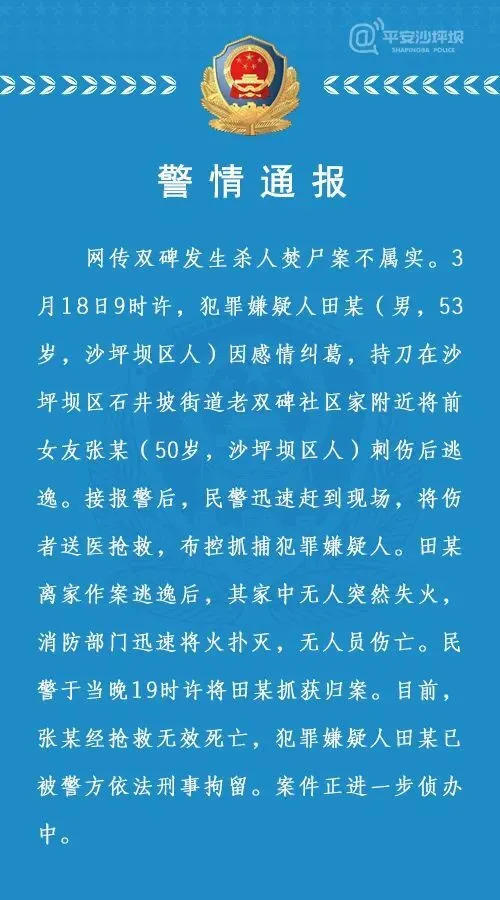 平安沙坪坝
SHAPINGBA POLICE

警情通报

网传双碑发生杀人焚尸案不属实。3月18日9时许，犯罪嫌疑人田某（男，53岁，沙坪坝区人）因感情纠葛，持刀在沙坪坝区石井坡街道老双碑社区家附近将前女友张某（50岁，沙坪坝区人）刺伤后逃逸。接报警后，民警迅速赶到现场，将伤者送医抢救，布控抓捕犯罪嫌疑人。田某离家作案逃逸后，其家中无人突然失火，消防部门迅速将火扑灭，无人员伤亡。民警于当晚19时许将田某抓获归案。目前，张某经抢救无效死亡，犯罪嫌疑人田某已被警方依法刑事拘留。案件正进一步侦办中。